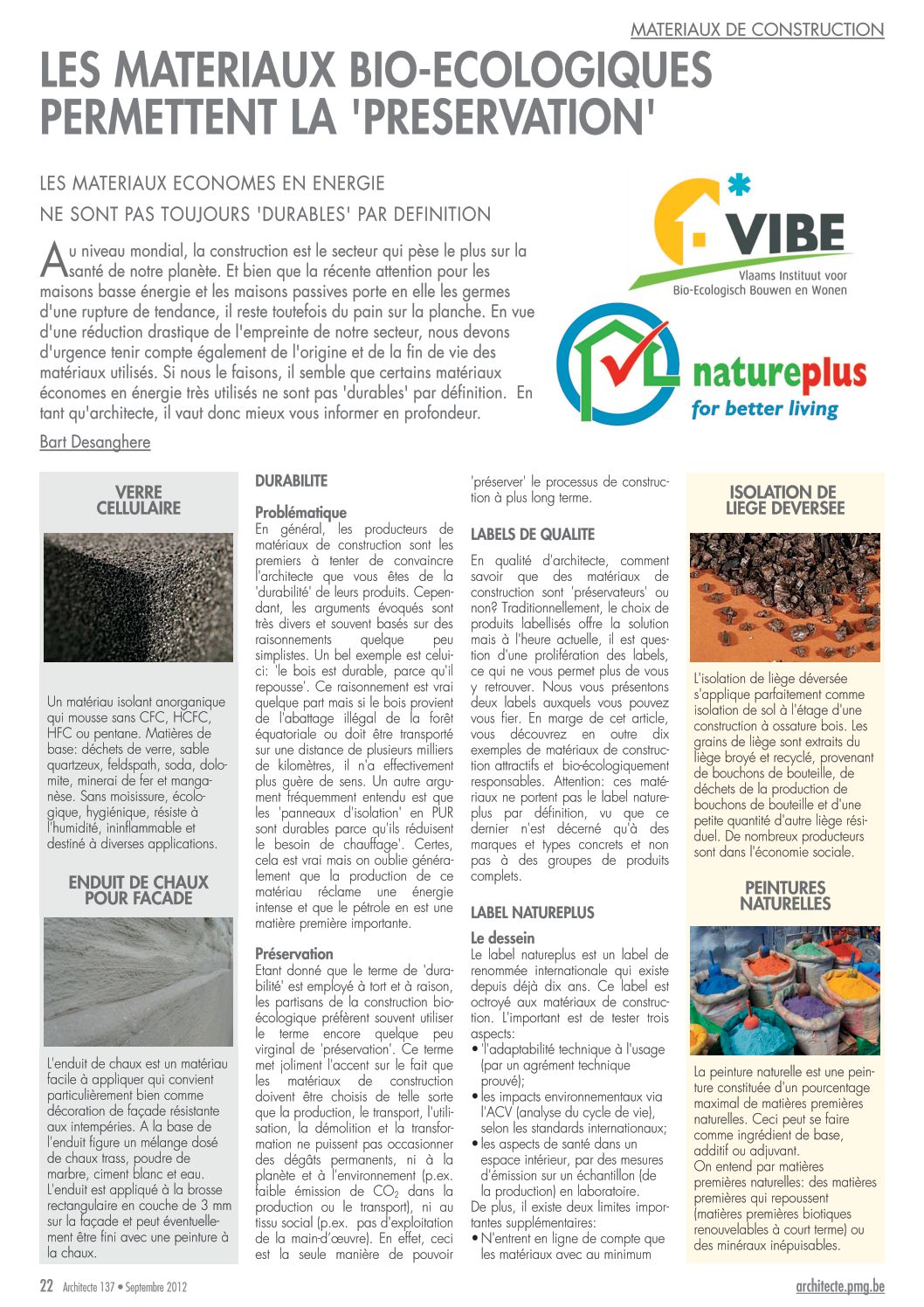 MATERIAUX DE CONSTRUCTION

LES MATERIAUX BIO-ECOLOGIQUES PERMETTENT LA 'PRESERVATION'

LES MATERIAUX ECONOMES EN ENERGIE NE SONT PAS TOUJOURS 'DURABLES' PAR DEFINITION

Au niveau mondial, la construction est le secteur qui pèse le plus sur la santé de notre planète. Et bien que la récente attention pour les maisons basse énergie et les maisons passives porte en elle les germes d'une rupture de tendance, il reste toutefois du pain sur la planche. En vue d'une réduction drastique de l'empreinte de notre secteur, nous devons d'urgence tenir compte également de l'origine et de la fin de vie des matériaux utilisés. Si nous le faisons, il semble que certains matériaux économes en énergie très utilisés ne sont pas 'durables' par définition. En tant qu'architecte, il vaut donc mieux vous informer en profondeur.

Bart Desanghere

VIBE
Vlaams Instituut voor Bio-Ecologisch Bouwen en Wonen

natureplus
for better living

VERRE CELLULAIRE

Un matériau isolant anorganique qui mousse sans CFC, HCFC, HFC ou pentane. Matières de base: déchets de verre, sable quartzeux, feldspath, soda, dolomite, minerai de fer et manganèse. Sans moisissure, écologique, hygiénique, résiste à l'humidité, ininflammable et destiné à diverses applications.

ENDUIT DE CHAUX POUR FACADE

L'enduit de chaux est un matériau facile à appliquer qui convient particulièrement bien comme décoration de façade résistante aux intempéries. A la base de l'enduit figure un mélange dosé de chaux trass, poudre de marbre, ciment blanc et eau. L'enduit est appliqué à la brosse rectangulaire en couche de 3 mm sur la façade et peut éventuellement être fini avec une peinture à la chaux.

DURABILITE

Problématique
En général, les producteurs de matériaux de construction sont les premiers à tenter de convaincre l'architecte que vous êtes de la 'durabilité' de leurs produits. Cependant, les arguments évoqués sont très divers et souvent basés sur des raisonnements quelque peu simplistes. Un bel exemple est celui-ci: 'le bois est durable, parce qu'il repousse'. Ce raisonnement est vrai quelque part mais si le bois provient de l'abattage illégal de la forêt équatoriale ou doit être transporté sur une distance de plusieurs milliers de kilomètres, il n'a effectivement plus guère de sens. Un autre argument fréquemment entendu est que les 'panneaux d'isolation' en PUR sont durables parce qu'ils réduisent le besoin de chauffage'. Certes, cela est vrai mais on oublie généralement que la production de ce matériau réclame une énergie intense et que le pétrole en est une matière première importante.

Préservation
Etant donné que le terme de 'durabilité' est employé à tort et à raison, les partisans de la construction bio-écologique préfèrent souvent utiliser le terme encore quelque peu virginal de 'préservation'. Ce terme met joliment l'accent sur le fait que les matériaux de construction doivent être choisis de telle sorte que la production, le transport, l'utilisation, la démolition et la transformation ne puissent pas occasionner des dégâts permanents, ni à la planète et à l'environnement (p.ex. faible émission de $CO_2$ dans la production ou le transport), ni au tissu social (p.ex. pas d'exploitation de la main-d'œuvre). En effet, ceci est la seule manière de pouvoir 'préserver' le processus de construction à plus long terme.

LABELS DE QUALITE

En qualité d'architecte, comment savoir que des matériaux de construction sont 'préservateurs' ou non? Traditionnellement, le choix de produits labellisés offre la solution mais à l'heure actuelle, il est question d'une prolifération des labels, ce qui ne vous permet plus de vous y retrouver. Nous vous présentons deux labels auxquels vous pouvez vous fier. En marge de cet article, vous découvrez en outre dix exemples de matériaux de construction attractifs et bio-écologiquement responsables. Attention: ces matériaux ne portent pas le label natureplus par définition, vu que ce dernier n'est décerné qu'à des marques et types concrets et non pas à des groupes de produits complets.

LABEL NATUREPLUS

Le dessein
Le label natureplus est un label de renommée internationale qui existe depuis déjà dix ans. Ce label est octroyé aux matériaux de construction. L'important est de tester trois aspects:
• l'adaptabilité technique à l'usage (par un agrément technique prouvé);
• les impacts environnementaux via l'ACV (analyse du cycle de vie), selon les standards internationaux;
• les aspects de santé dans un espace intérieur, par des mesures d'émission sur un échantillon (de la production) en laboratoire.
De plus, il existe deux limites importantes supplémentaires:
• N'entrent en ligne de compte que les matériaux avec au minimum

ISOLATION DE LIEGE DEVERSEE

L'isolation de liège déversée s'applique parfaitement comme isolation de sol à l'étage d'une construction à ossature bois. Les grains de liège sont extraits du liège broyé et recyclé, provenant de bouchons de bouteille, de déchets de la production de bouchons de bouteille et d'une petite quantité d'autre liège résiduel. De nombreux producteurs sont dans l'économie sociale.

PEINTURES NATURELLES

La peinture naturelle est une peinture constituée d'un pourcentage maximal de matières premières naturelles. Ceci peut se faire comme ingrédient de base, additif ou adjuvant.
On entend par matières premières naturelles: des matières premières qui repoussent (matières premières biotiques renouvelables à court terme) ou des minéraux inépuisables.

22 Architecte 137 • Septembre 2012

architecte.pmg.be